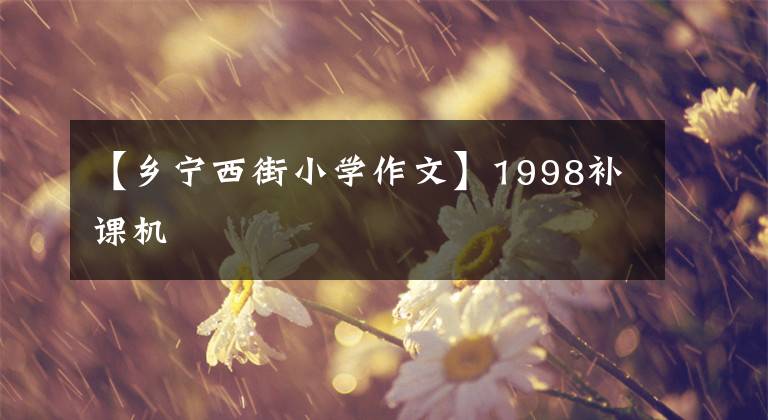 【乡宁西街小学作文】1998补课机